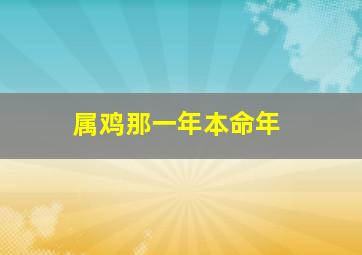 属鸡那一年本命年